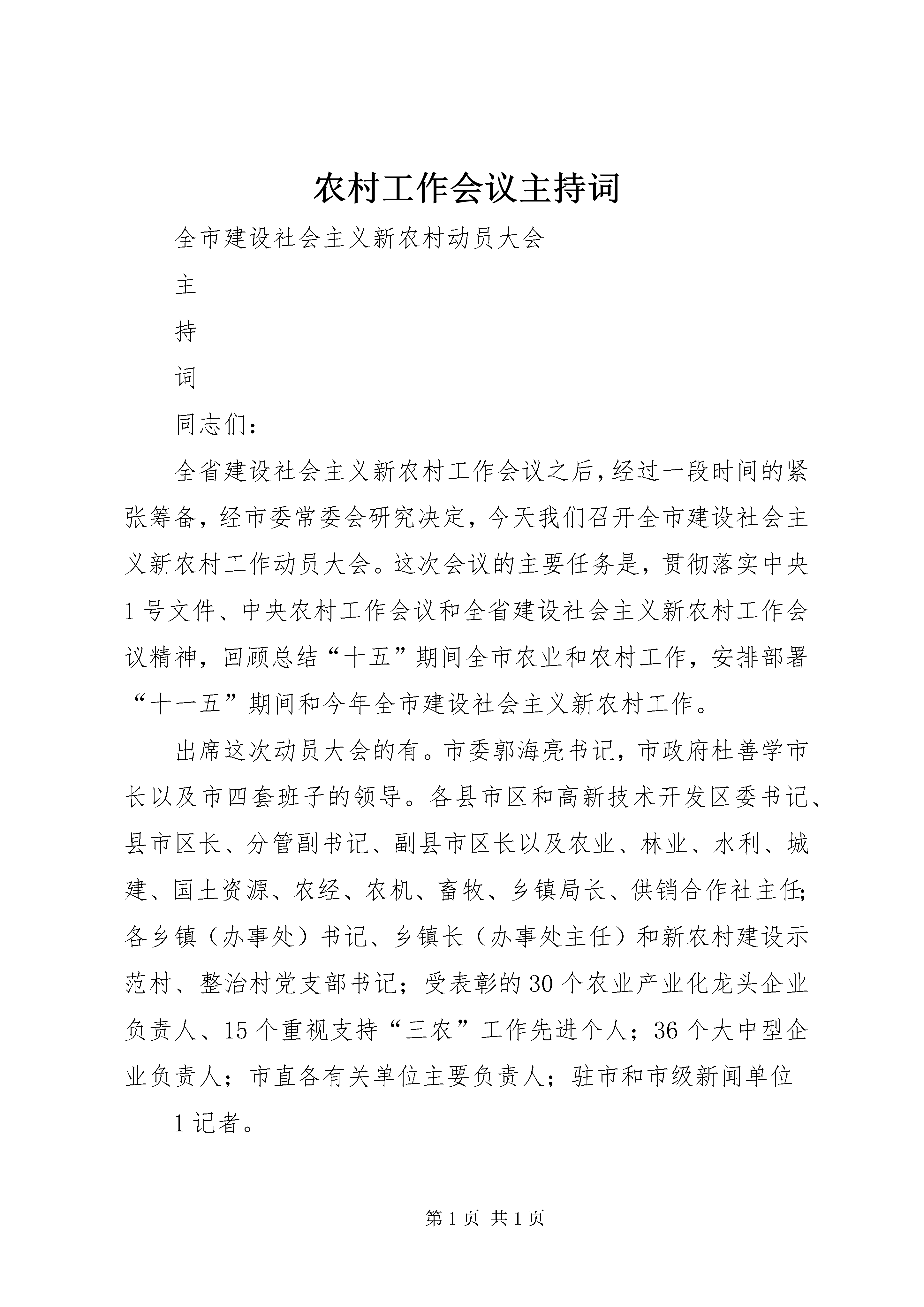 农村工作会议主持词

全市建设社会主义新农村动员大会

主

持

词

同志们：

全省建设社会主义新农村工作会议之后，经过一段时间的紧张筹备，经市委常委会研究决定，今天我们召开全市建设社会主义新农村工作动员大会。这次会议的主要任务是，贯彻落实中央1号文件、中央农村工作会议和全省建设社会主义新农村工作会议精神，回顾总结“十五”期间全市农业和农村工作，安排部署“十一五”期间和今年全市建设社会主义新农村工作。

出席这次动员大会的有。市委郭海亮书记，市政府杜善学市长以及市四套班子的领导。各县市区和高新技术开发区委书记、县市区长、分管副书记、副县市区长以及农业、林业、水利、城建、国土资源、农经、农机、畜牧、乡镇局长、供销合作社主任；各乡镇（办事处）书记、乡镇长（办事处主任）和新农村建设示范村、整治村党支部书记；受表彰的30个农业产业化龙头企业负责人、15个重视支持“三农”工作先进个人；36个大中型企业负责人；市直各有关单位主要负责人；驻市和市级新闻单位

1记者。

第1页 共1页